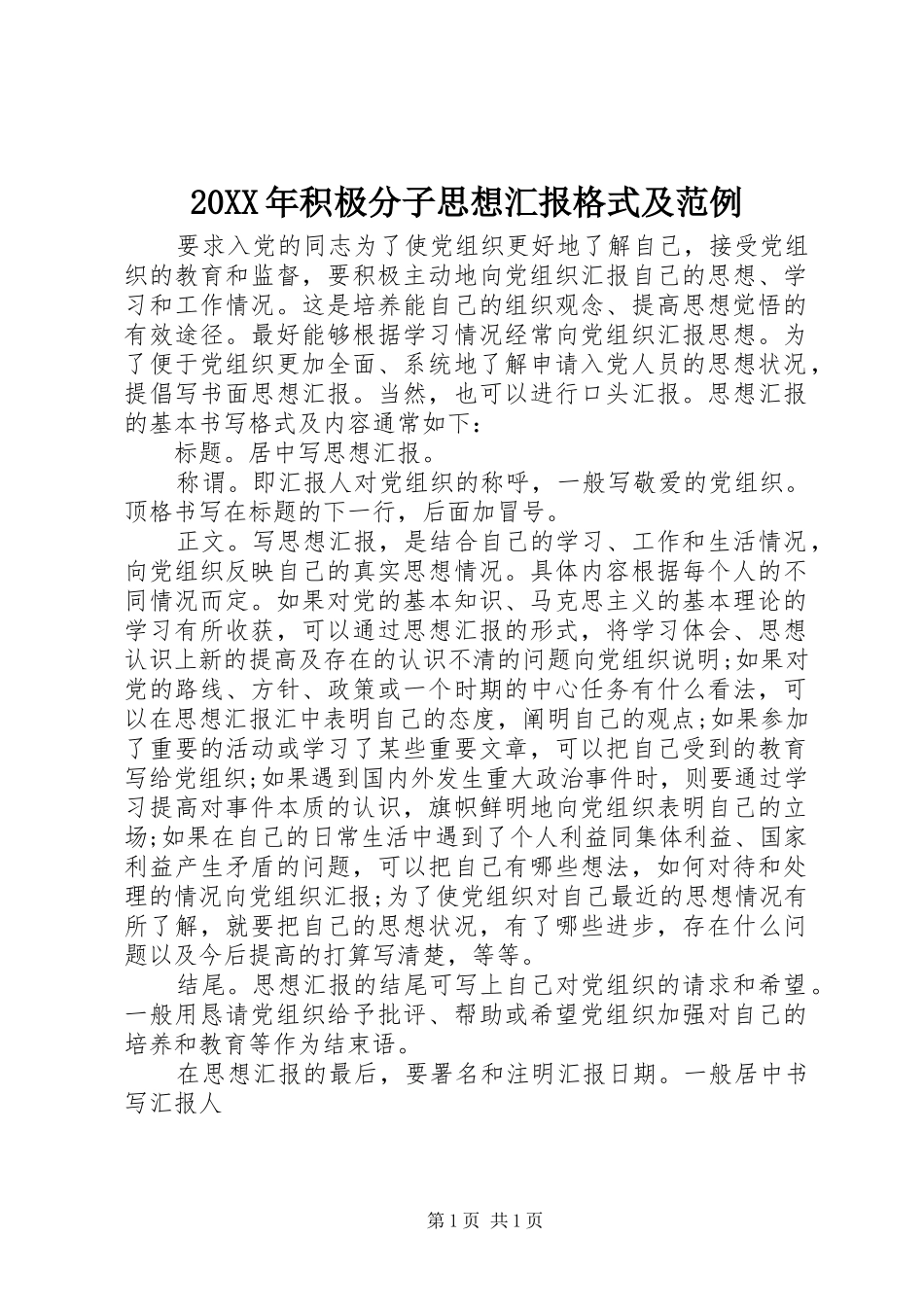 20XX年积极分子思想汇报格式及范例

要求入党的同志为了使党组织更好地了解自己，接受党组织的教育和监督，要积极主动地向党组织汇报自己的思想、学习和工作情况。这是培养能自己的组织观念、提高思想觉悟的有效途径。最好能够根据学习情况经常向党组织汇报思想。为了便于党组织更加全面、系统地了解申请入党人员的思想状况，提倡写书面思想汇报。当然，也可以进行口头汇报。思想汇报的基本书写格式及内容通常如下：

标题。居中写思想汇报。

称谓。即汇报人对党组织的称呼，一般写敬爱的党组织。顶格书写在标题的下一行，后面加冒号。

正文。写思想汇报，是结合自己的学习、工作和生活情况，向党组织反映自己的真实思想情况。具体内容根据每个人的不同情况而定。如果对党的基本知识、马克思主义的基本理论的学习有所收获，可以通过思想汇报的形式，将学习体会、思想认识上新的提高及存在的认识不清的问题向党组织说明;如果对党的路线、方针、政策或一个时期的中心任务有什么看法，可以在思想汇报汇中表明自己的态度，阐明自己的观点;如果参加了重要的活动或学习了某些重要文章，可以把自己受到的教育写给党组织;如果遇到国内外发生重大政治事件时，则要通过学习提高对事件本质的认识，旗帜鲜明地向党组织表明自己的立场;如果在自己的日常生活中遇到了个人利益同集体利益、国家利益产生矛盾的问题，可以把自己有哪些想法，如何对待和处理的情况向党组织汇报;为了使党组织对自己最近的思想情况有所了解，就要把自己的思想状况，有了哪些进步，存在什么问题以及今后提高的打算写清楚，等等。

结尾。思想汇报的结尾可写上自己对党组织的请求和希望。一般用恳请党组织给予批评、帮助或希望党组织加强对自己的培养和教育等作为结束语。

在思想汇报的最后，要署名和注明汇报日期。一般居中书写汇报人

第1页 共1页